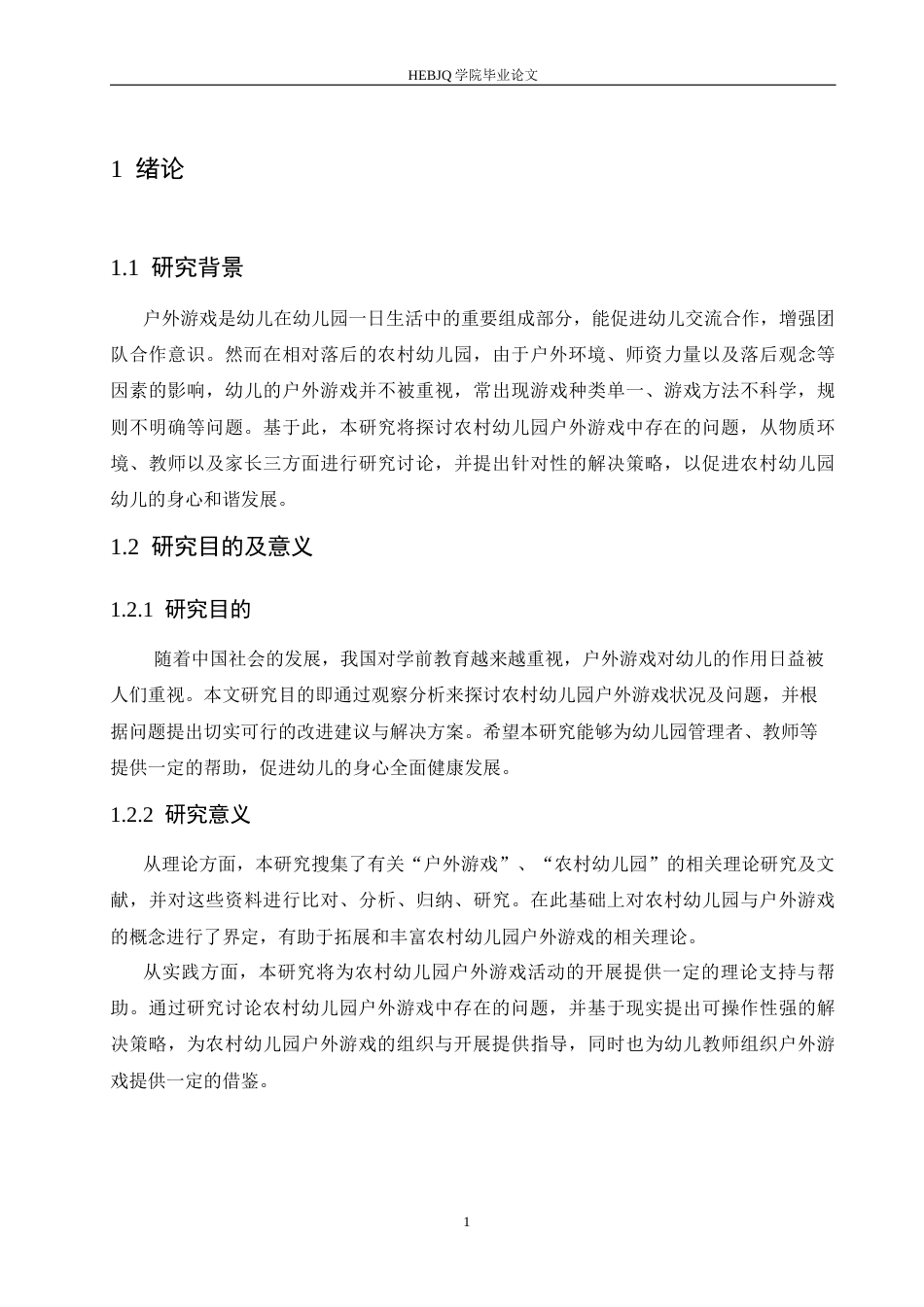 HEBJQ 学院毕业论文

1 绪论

1.1 研究背景

户外游戏是幼儿在幼儿园一日生活中的重要组成部分，能促进幼儿交流合作，增强团队合作意识。然而在相对落后的农村幼儿园，由于户外环境、师资力量以及落后观念等因素的影响，幼儿的户外游戏并不被重视，常出现游戏种类单一、游戏方法不科学，规则不明确等问题。基于此，本研究将探讨农村幼儿园户外游戏中存在的问题，从物质环境、教师以及家长三方面进行研究讨论，并提出针对性的解决策略，以促进农村幼儿园幼儿的身心和谐发展。

1.2 研究目的及意义

1.2.1 研究目的

随着中国社会的发展，我国对学前教育越来越重视，户外游戏对幼儿的作用日益被人们重视。本文研究目的即通过观察分析来探讨农村幼儿园户外游戏状况及问题，并根据问题提出切实可行的改进建议与解决方案。希望本研究能够为幼儿园管理者、教师等提供一定的帮助，促进幼儿的身心全面健康发展。

1.2.2 研究意义

从理论方面，本研究搜集了有关“户外游戏”、“农村幼儿园”的相关理论研究及文献，并对这些资料进行比对、分析、归纳、研究。在此基础上对农村幼儿园与户外游戏的概念进行了界定，有助于拓展和丰富农村幼儿园户外游戏的相关理论。

从实践方面，本研究将为农村幼儿园户外游戏活动的开展提供一定的理论支持与帮助。通过研究讨论农村幼儿园户外游戏中存在的问题，并基于现实提出可操作性强的解决策略，为农村幼儿园户外游戏的组织与开展提供指导，同时也为幼儿教师组织户外游戏提供一定的借鉴。

1